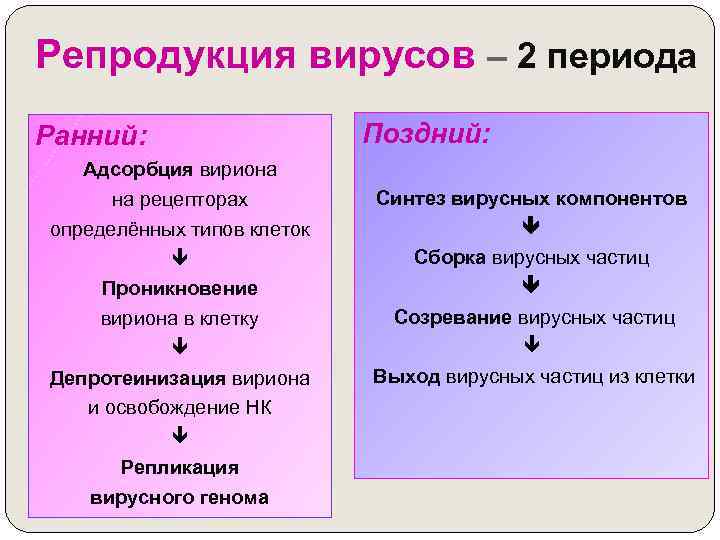 Репродукция вирусов – 2 периода

Ранний:

Адсорбция вириона на рецепторах определённых типов клеток

↓

Проникновение вириона в клетку

↓

Депротеинизация вириона и освобождение НК

↓

Репликация вирусного генома

Поздний:

Синтез вирусных компонентов

↓

Сборка вирусных частиц

↓

Созревание вирусных частиц

↓

Выход вирусных частиц из клетки